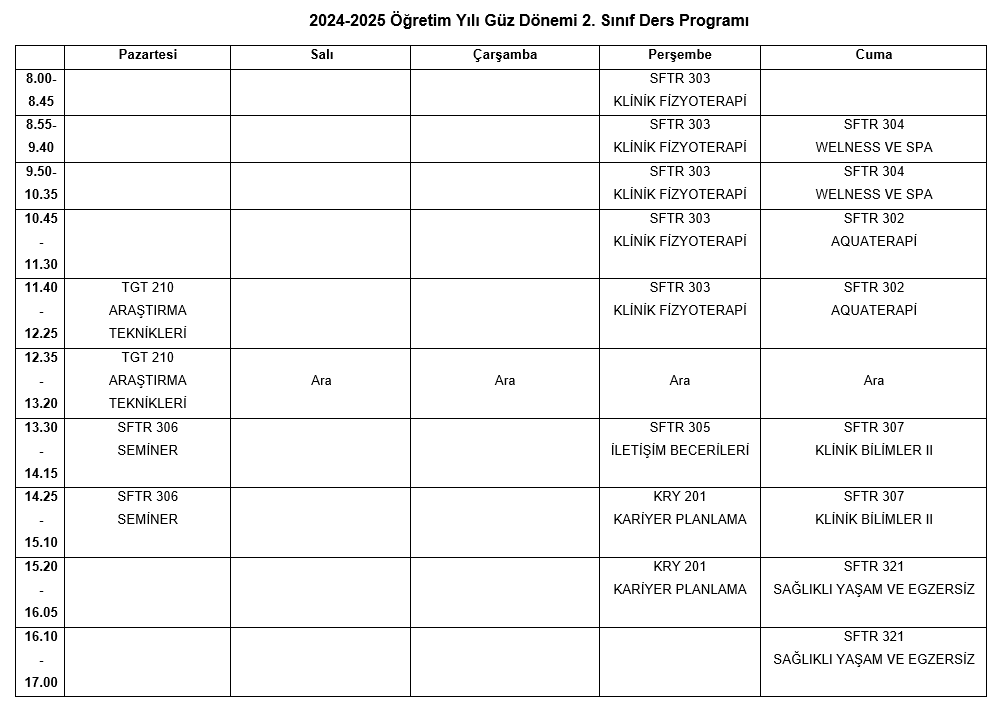 2024-2025 Öğretim Yılı Güz Dönemi 2. Sınıf Ders Programı

| | Pazartesi | Salı | Çarşamba | Perşembe | Cuma |
|---|---|---|---|---|---|
| 8.00-8.45 | | | | SFTR 303 KLİNİK FİZYOTERAPİ | |
| 8.55-9.40 | | | | SFTR 303 KLİNİK FİZYOTERAPİ | SFTR 304 WELNESS VE SPA |
| 9.50-10.35 | | | | SFTR 303 KLİNİK FİZYOTERAPİ | SFTR 304 WELNESS VE SPA |
| 10.45 - 11.30 | | | | SFTR 303 KLİNİK FİZYOTERAPİ | SFTR 302 AQUATERAPİ |
| 11.40 - 12.25 | TGT 210 ARAŞTIRMA TEKNİKLERİ | | | SFTR 303 KLİNİK FİZYOTERAPİ | SFTR 302 AQUATERAPİ |
| 12.35 - 13.20 | TGT 210 ARAŞTIRMA TEKNİKLERİ | Ara | Ara | Ara | Ara |
| 13.30 - 14.15 | SFTR 306 SEMİNER | | | SFTR 305 İLETİŞİM BECERİLERİ | SFTR 307 KLİNİK BİLİMLER II |
| 14.25 - 15.10 | SFTR 306 SEMİNER | | | KRY 201 KARİYER PLANLAMA | SFTR 307 KLİNİK BİLİMLER II |
| 15.20 - 16.05 | | | | KRY 201 KARİYER PLANLAMA | SFTR 321 SAĞLIKLI YAŞAM VE EGZERSİZ |
| 16.10 - 17.00 | | | | | SFTR 321 SAĞLIKLI YAŞAM VE EGZERSİZ |